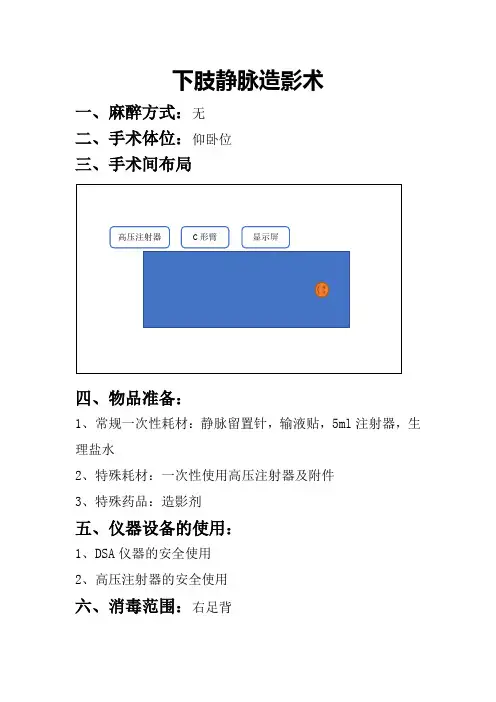 下肢静脉造影术

一、麻醉方式：无

二、手术体位：仰卧位

三、手术间布局

高压注射器

C 形臂

显示屏

四、物品准备：

1、常规一次性耗材：静脉留置针，输液贴，5ml 注射器，生理盐水

2、特殊耗材：一次性使用高压注射器及附件

3、特殊药品：造影剂

五、仪器设备的使用：

1、DSA 仪器的安全使用

2、高压注射器的安全使用

六、消毒范围：右足背